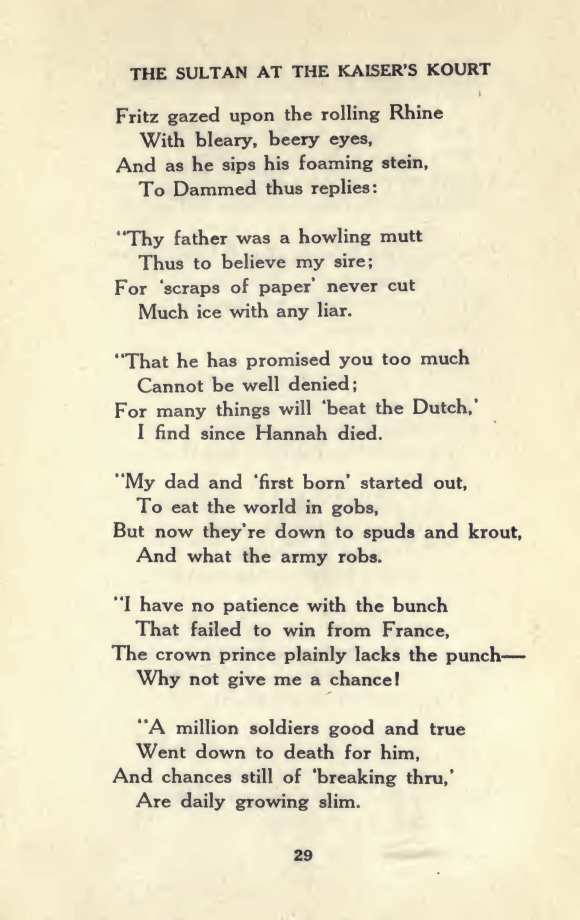 THE SULTAN AT THE KAISER'S KOURT

Fritz gazed upon the rolling Rhine
With bleary, beery eyes,
And as he sips his foaming stein,
To Dammed thus replies:

"Thy father was a howling mutt
Thus to believe my sire;
For 'scraps of paper' never cut
Much ice with any liar.

"That he has promised you too much
Cannot be well denied;
For many things will 'beat the Dutch,'
I find since Hannah died.

"My dad and 'first born' started out,
To eat the world in gobs,
But now they're down to spuds and krout,
And what the army robs.

"I have no patience with the bunch
That failed to win from France,
The crown prince plainly lacks the punch—
Why not give me a chance!

"A million soldiers good and true
Went down to death for him,
And chances still of 'breaking thru,'
Are daily growing slim.

29